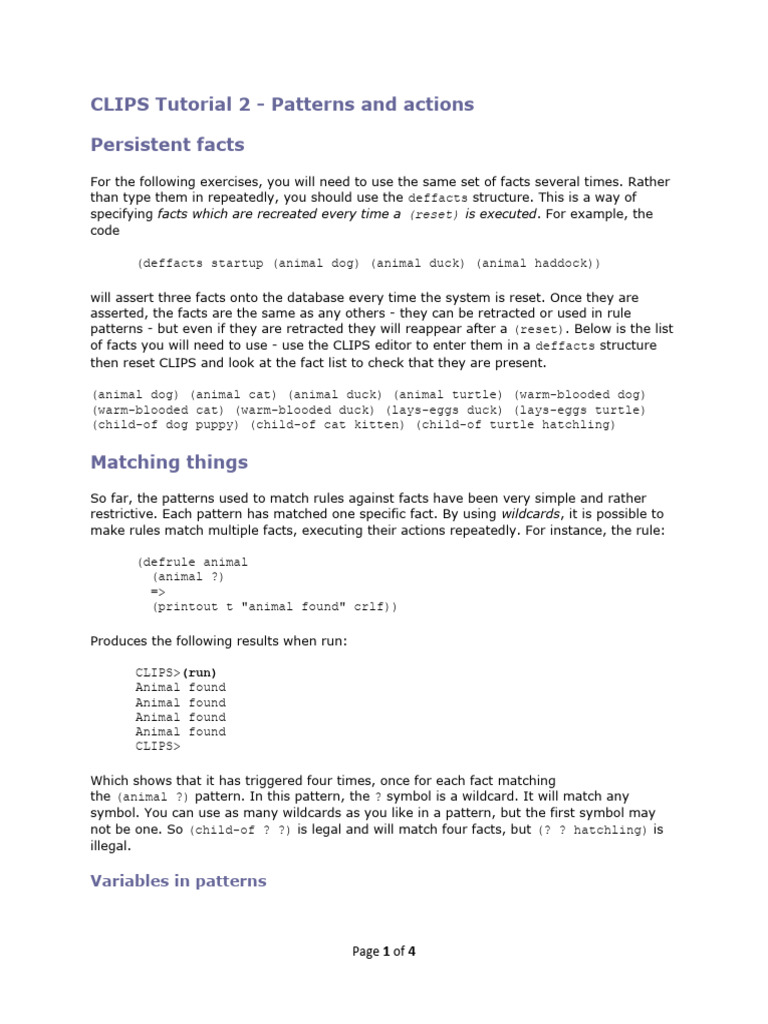 CLIPS Tutorial 2 - Patterns and actions

Persistent facts

For the following exercises, you will need to use the same set of facts several times. Rather than type them in repeatedly, you should use the deffacts structure. This is a way of specifying facts which are recreated every time a (reset) is executed. For example, the code

(deffacts startup (animal dog) (animal duck) (animal haddock))

will assert three facts onto the database every time the system is reset. Once they are asserted, the facts are the same as any others - they can be retracted or used in rule patterns - but even if they are retracted they will reappear after a (reset). Below is the list of facts you will need to use - use the CLIPS editor to enter them in a deffacts structure then reset CLIPS and look at the fact list to check that they are present.

(animal dog) (animal cat) (animal duck) (animal turtle) (warm-blooded dog) (warm-blooded cat) (warm-blooded duck) (lays-eggs duck) (lays-eggs turtle) (child-of dog puppy) (child-of cat kitten) (child-of turtle hatchling)

Matching things

So far, the patterns used to match rules against facts have been very simple and rather restrictive. Each pattern has matched one specific fact. By using wildcards, it is possible to make rules match multiple facts, executing their actions repeatedly. For instance, the rule:

(defrule animal
  (animal ?)
  =>
  (printout t "animal found" crlf))

Produces the following results when run:

CLIPS>(run)
Animal found
Animal found
Animal found
Animal found
CLIPS>

Which shows that it has triggered four times, once for each fact matching the (animal ?) pattern. In this pattern, the ? symbol is a wildcard. It will match any symbol. You can use as many wildcards as you like in a pattern, but the first symbol may not be one. So (child-of ? ?) is legal and will match four facts, but (? ? hatchling) is illegal.

Variables in patterns

Page 1 of 4